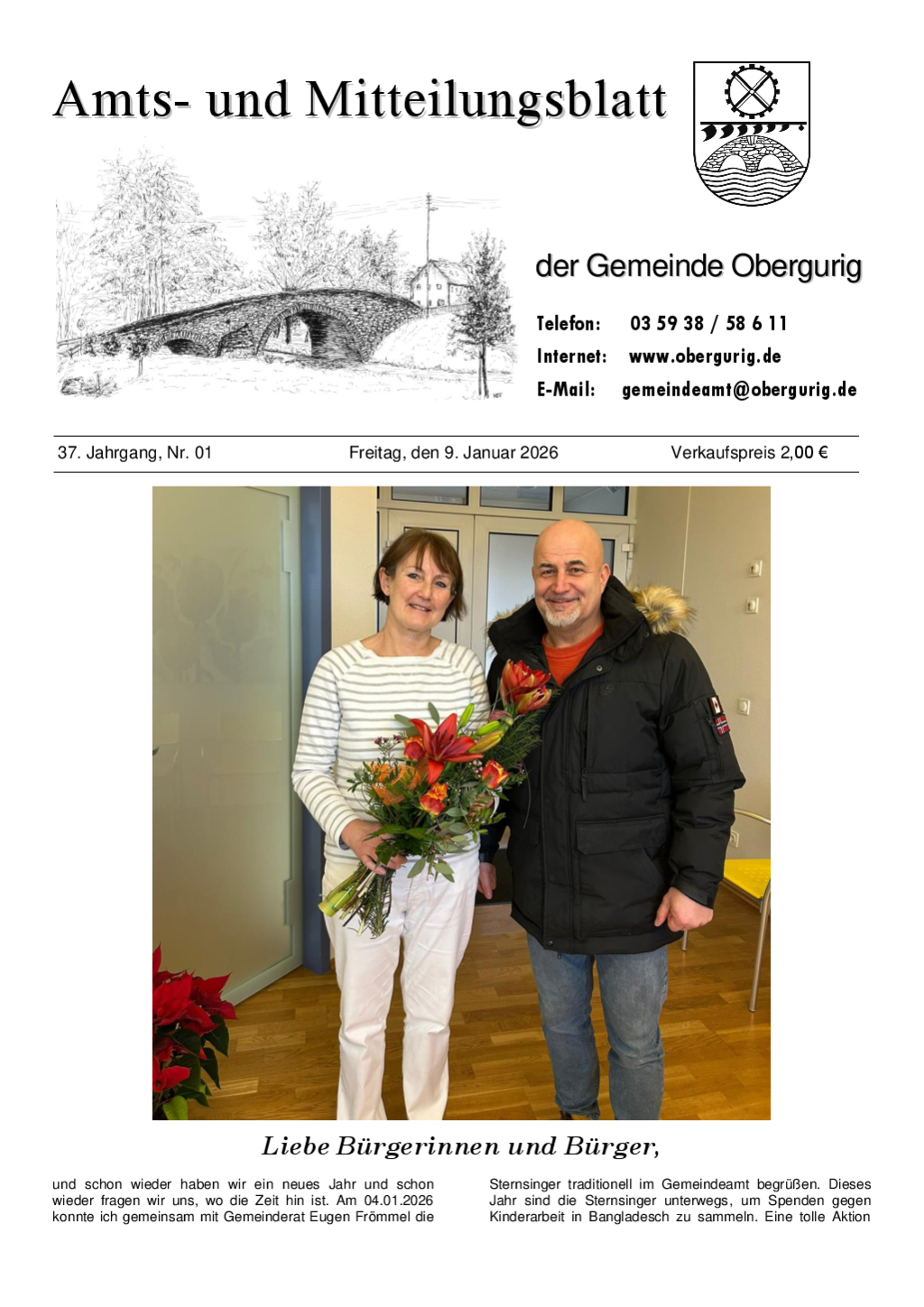 Amts- und Mitteilungsblatt

der Gemeinde Obergurig

Telefon: 03 59 38 / 58 6 11
Internet: www.obergurig.de
E-Mail: gemeindeamt@obergurig.de

37. Jahrgang, Nr. 01 Freitag, den 9. Januar 2026 Verkaufspreis 2,00 €

Liebe Bürgerinnen und Bürger,

und schon wieder haben wir ein neues Jahr und schon wieder fragen wir uns, wo die Zeit hin ist. Am 04.01.2026 konnte ich gemeinsam mit Gemeinderat Eugen Frömmel die

Sternsinger traditionell im Gemeindeamt begrüßen. Dieses Jahr sind die Sternsinger unterwegs, um Spenden gegen Kinderarbeit in Bangladesch zu sammeln. Eine tolle Aktion